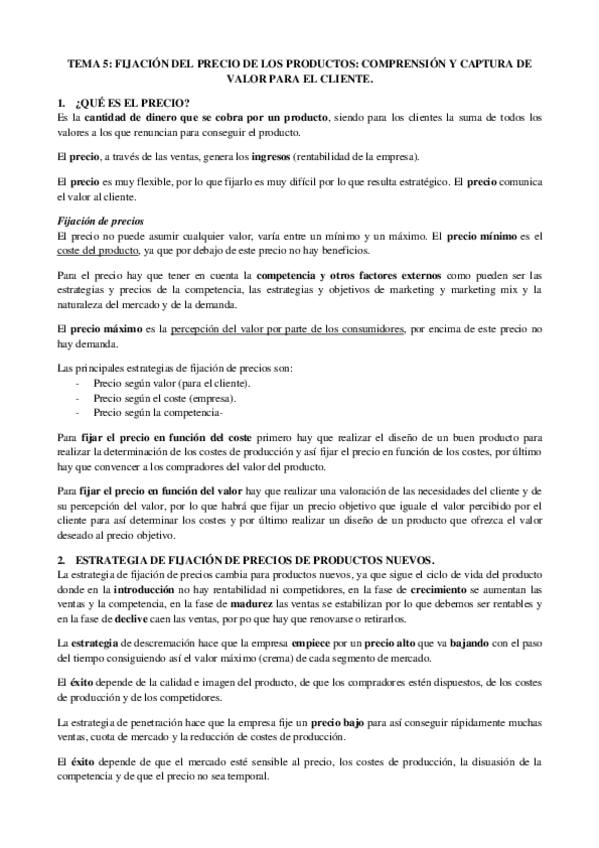 TEMA 5: FIJACIÓN DEL PRECIO DE LOS PRODUCTOS: COMPRENSIÓN Y CAPTURA DE VALOR PARA EL CLIENTE.

1. ¿QUÉ ES EL PRECIO?
Es la cantidad de dinero que se cobra por un producto, siendo para los clientes la suma de todos los valores a los que renuncian para conseguir el producto.

El precio, a través de las ventas, genera los ingresos (rentabilidad de la empresa).

El precio es muy flexible, por lo que fijarlo es muy difícil por lo que resulta estratégico. El precio comunica el valor al cliente.

Fijación de precios
El precio no puede asumir cualquier valor, varía entre un mínimo y un máximo. El precio mínimo es el coste del producto, ya que por debajo de este precio no hay beneficios.

Para el precio hay que tener en cuenta la competencia y otros factores externos como pueden ser las estrategias y precios de la competencia, las estrategias y objetivos de marketing y marketing mix y la naturaleza del mercado y de la demanda.

El precio máximo es la percepción del valor por parte de los consumidores, por encima de este precio no hay demanda.

Las principales estrategias de fijación de precios son:
- Precio según valor (para el cliente).
- Precio según el coste (empresa).
- Precio según la competencia-

Para fijar el precio en función del coste primero hay que realizar el diseño de un buen producto para realizar la determinación de los costes de producción y así fijar el precio en función de los costes, por último hay que convencer a los compradores del valor del producto.

Para fijar el precio en función del valor hay que realizar una valoración de las necesidades del cliente y de su percepción del valor, por lo que habrá que fijar un precio objetivo que iguale el valor percibido por el cliente para así determinar los costes y por último realizar un diseño de un producto que ofrezca el valor deseado al precio objetivo.

2. ESTRATEGIA DE FIJACIÓN DE PRECIOS DE PRODUCTOS NUEVOS.
La estrategia de fijación de precios cambia para productos nuevos, ya que sigue el ciclo de vida del producto donde en la introducción no hay rentabilidad ni competidores, en la fase de crecimiento se aumentan las ventas y la competencia, en la fase de madurez las ventas se estabilizan por lo que debemos ser rentables y en la fase de declive caen las ventas, por po que hay que renovarse o retirarlos.

La estrategia de descremación hace que la empresa empiece por un precio alto que va bajando con el paso del tiempo consiguiendo así el valor máximo (crema) de cada segmento de mercado.

El éxito depende de la calidad e imagen del producto, de que los compradores estén dispuestos, de los costes de producción y de los competidores.

La estrategia de penetración hace que la empresa fije un precio bajo para así conseguir rápidamente muchas ventas, cuota de mercado y la reducción de costes de producción.

El éxito depende de que el mercado esté sensible al precio, los costes de producción, la disuasión de la competencia y de que el precio no sea temporal.